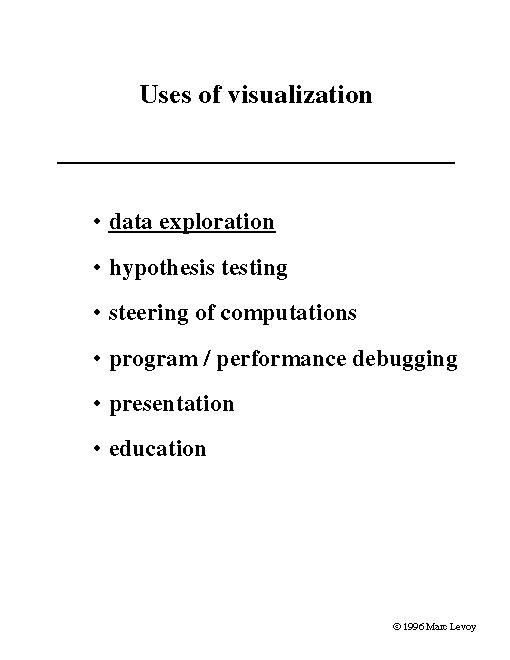 Uses of visualization

• data exploration
• hypothesis testing
• steering of computations
• program / performance debugging
• presentation
• education

© 1996 Marc Levoy